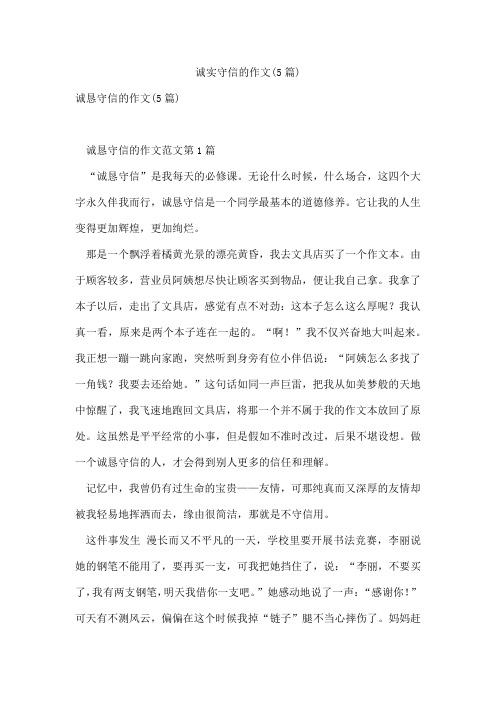 诚实守信的作文(5篇)

诚恳守信的作文(5篇)

诚恳守信的作文范文第1篇

“诚恳守信”是我每天的必修课。无论什么时候，什么场合，这四个大字永久伴我而行，诚恳守信是一个同学最基本的道德修养。它让我的人生变得更加辉煌，更加绚烂。

那是一个飘浮着橘黄光景的漂亮黄昏，我去文具店买了一个作文本。由于顾客较多，营业员阿姨想尽快让顾客买到物品，便让我自己拿。我拿了本子以后，走出了文具店，感觉有点不对劲：这本子怎么这么厚呢？我认真一看，原来是两个本子连在一起的。“啊！”我不仅兴奋地大叫起来。我正想一蹦一跳向家跑，突然听到身旁有位小伴侣说：“阿姨怎么多找了一角钱？我要去还给她。”这句话如同一声巨雷，把我从如美梦般的天地中惊醒了，我飞速地跑回文具店，将那一个并不属于我的作文本放回了原处。这虽然是平平经常的小事，但是假如不准时改过，后果不堪设想。做一个诚恳守信的人，才会得到别人更多的信任和理解。

记忆中，我曾仍有过生命的宝贵——友情，可那纯真而又深厚的友情却被我轻易地挥洒而去，缘由很简洁，那就是不守信用。

这件事发生 漫长而又不平凡的一天，学校里要开展书法竞赛，李丽说她的钢笔不能用了，要再买一支，可我把她挡住了，说：“李丽，不要买了，我有两支钢笔，明天我借你一支吧。”她感动地说了一声：“感谢你！”可天有不测风云，偏偏在这个时候我掉“链子”腿不当心摔伤了。妈妈赶